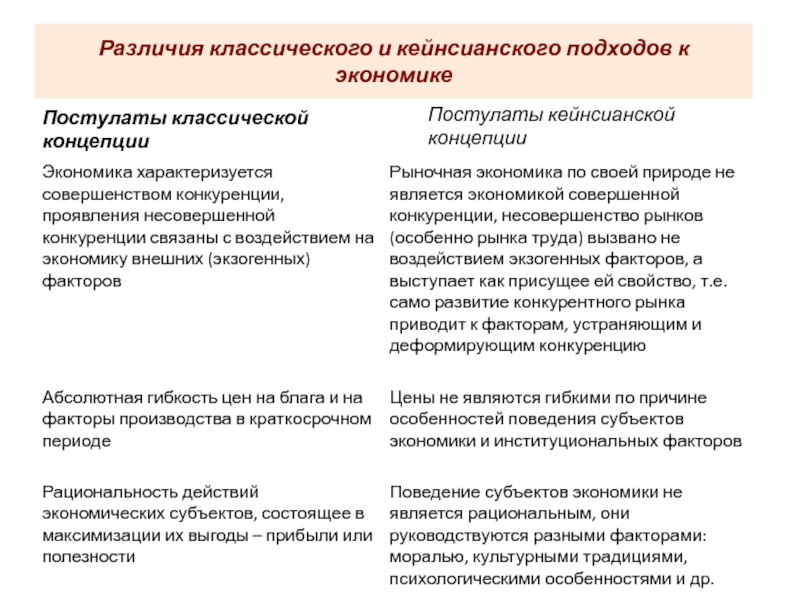 Различия классического и кейнсианского подходов к экономике

| Постулаты классической концепции | Постулаты кейнсианской концепции |
|---|---|
| Экономика характеризуется совершенством конкуренции, проявления несовершенной конкуренции связаны с воздействием на экономику внешних (экзогенных) факторов | Рыночная экономика по своей природе не является экономикой совершенной конкуренции, несовершенство рынков (особенно рынка труда) вызвано не воздействием экзогенных факторов, а выступает как присущее ей свойство, т.е. само развитие конкурентного рынка приводит к факторам, устраняющим и деформирующим конкуренцию |
| Абсолютная гибкость цен на блага и на факторы производства в краткосрочном периоде | Цены не являются гибкими по причине особенностей поведения субъектов экономики и институциональных факторов |
| Рациональность действий экономических субъектов, состоящее в максимизации их выгоды – прибыли или полезности | Поведение субъектов экономики не является рациональным, они руководствуются разными факторами: моралью, культурными традициями, психологическими особенностями и др. |